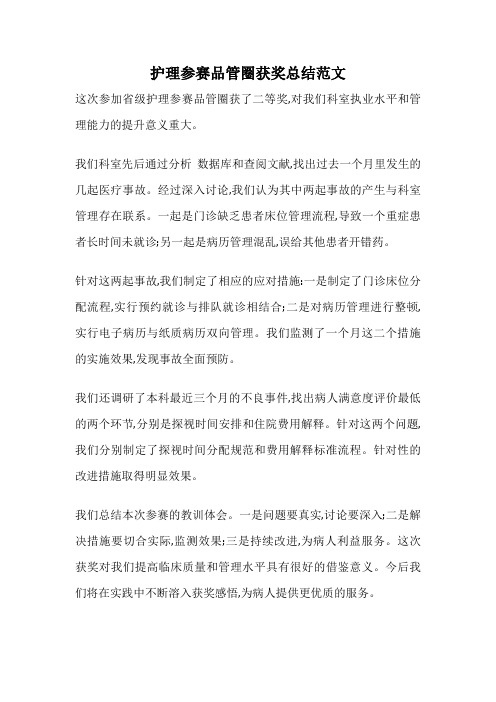 护理参赛品管圈获奖总结范文

这次参加省级护理参赛品管圈获了二等奖,对我们科室执业水平和管理能力的提升意义重大。

我们科室先后通过分析 数据库和查阅文献,找出过去一个月里发生的几起医疗事故。经过深入讨论,我们认为其中两起事故的产生与科室管理存在联系。一起是门诊缺乏患者床位管理流程,导致一个重症患者长时间未就诊;另一起是病历管理混乱,误给其他患者开错药。

针对这两起事故,我们制定了相应的应对措施:一是制定了门诊床位分配流程,实行预约就诊与排队就诊相结合;二是对病历管理进行整顿,实行电子病历与纸质病历双向管理。我们监测了一个月这二个措施的实施效果,发现事故全面预防。

我们还调研了本科最近三个月的不良事件,找出病人满意度评价最低的两个环节,分别是探视时间安排和住院费用解释。针对这两个问题,我们分别制定了探视时间分配规范和费用解释标准流程。针对性的改进措施取得明显效果。

我们总结本次参赛的教训体会。一是问题要真实,讨论要深入;二是解决措施要切合实际,监测效果;三是持续改进,为病人利益服务。这次获奖对我们提高临床质量和管理水平具有很好的借鉴意义。今后我们将在实践中不断溶入获奖感悟,为病人提供更优质的服务。